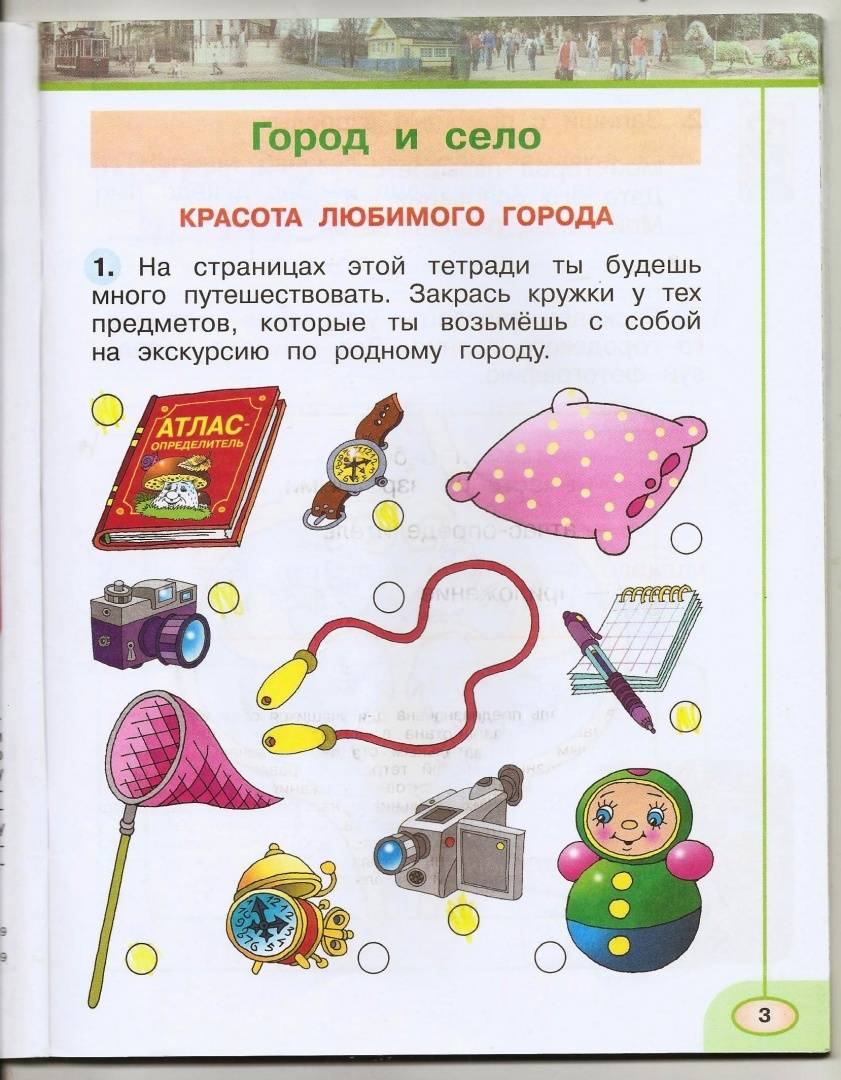 Город и село

КРАСОТА ЛЮБИМОГО ГОРОДА

1. На страницах этой тетради ты будешь много путешествовать. Закрась кружки у тех предметов, которые ты возьмёшь с собой на экскурсию по родному городу.

АТЛАС-ОПРЕДЕЛИТЕЛЬ

3